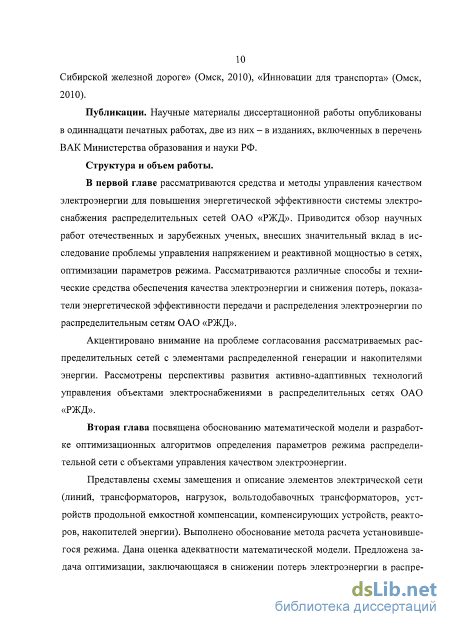 10

Сибирской железной дороге» (Омск, 2010), «Инновации для транспорта» (Омск, 2010).

Публикации. Научные материалы диссертационной работы опубликованы в одиннадцати печатных работах, две из них – в изданиях, включенных в перечень ВАК Министерства образования и науки РФ.

Структура и объем работы.

В первой главе рассматриваются средства и методы управления качеством электроэнергии для повышения энергетической эффективности системы электроснабжения распределительных сетей ОАО «РЖД». Приводится обзор научных работ отечественных и зарубежных ученых, внесших значительный вклад в исследование проблемы управления напряжением и реактивной мощностью в сетях, оптимизации параметров режима. Рассматриваются различные способы и технические средства обеспечения качества электроэнергии и снижения потерь, показатели энергетической эффективности передачи и распределения электроэнергии по распределительным сетям ОАО «РЖД».

Акцентировано внимание на проблеме согласования рассматриваемых распределительных сетей с элементами распределенной генерации и накопителями энергии. Рассмотрены перспективы развития активно-адаптивных технологий управления объектами электроснабжениями в распределительных сетях ОАО «РЖД».

Вторая глава посвящена обоснованию математической модели и разработке оптимизационных алгоритмов определения параметров режима распределительной сети с объектами управления качеством электроэнергии.

Представлены схемы замещения и описание элементов электрической сети (линий, трансформаторов, нагрузок, вольтодобавочных трансформаторов, устройств продольной емкостной компенсации, компенсирующих устройств, реакторов, накопителей энергии). Выполнено обоснование метода расчета установившегося режима. Дана оценка адекватности математической модели. Предложена задача оптимизации, заключающаяся в снижении потерь электроэнергии в распре-

dsLib.net
библиотека диссертаций